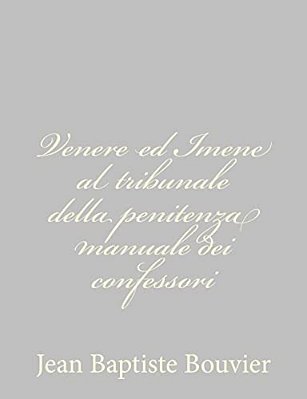 Venere ed Imene al tribunale della penitenza manuale dei confessori

Jean Baptiste Bouvier